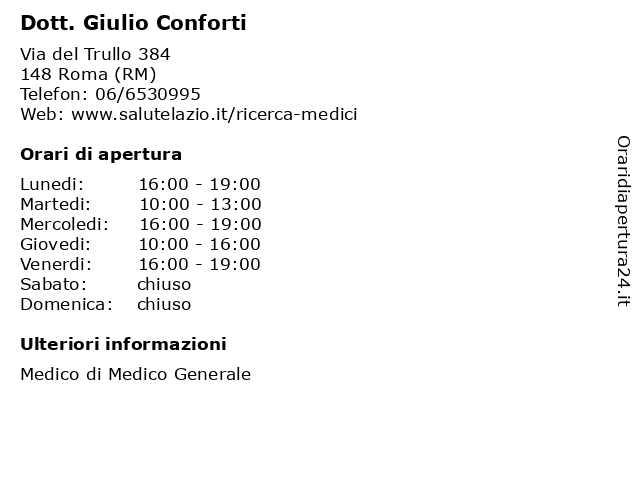 Dott. Giulio Conforti

Via del Trullo 384
148 Roma (RM)
Telefon: 06/6530995
Web: www.salutelazio.it/ricerca-medici

Orari di apertura

Lunedi: 16:00 - 19:00
Martedi: 10:00 - 13:00
Mercoledi: 16:00 - 19:00
Giovedi: 10:00 - 16:00
Venerdi: 16:00 - 19:00
Sabato: chiuso
Domenica: chiuso

Ulteriori informazioni

Medico di Medico Generale

Oraridiapertura24.it